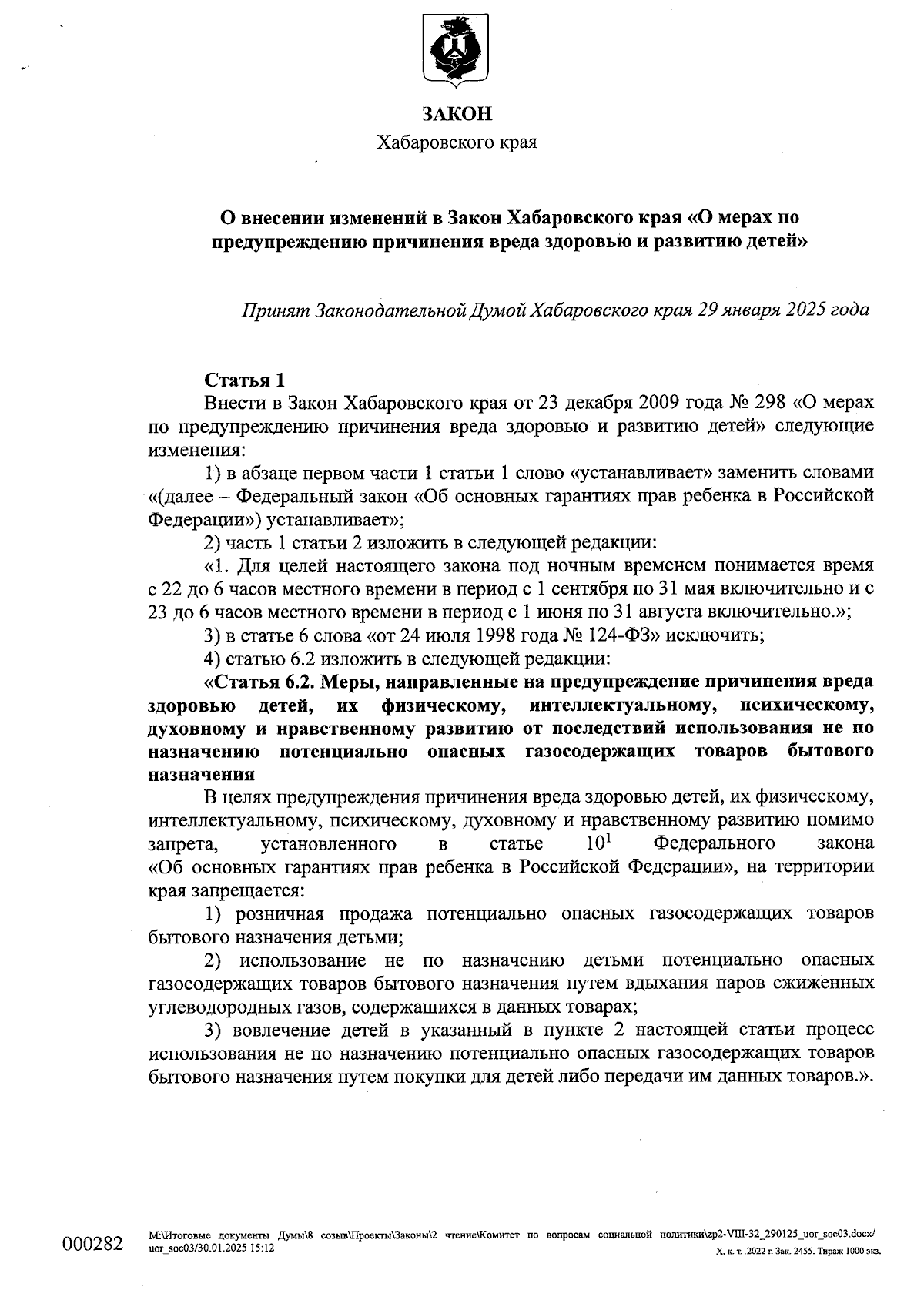 ЗАКОН
Хабаровского края

О внесении изменений в Закон Хабаровского края «О мерах по предупреждению причинения вреда здоровью и развитию детей»

Принят Законодательной Думой Хабаровского края 29 января 2025 года

Статья 1
Внести в Закон Хабаровского края от 23 декабря 2009 года № 298 «О мерах по предупреждению причинения вреда здоровью и развитию детей» следующие изменения:

1) в абзаце первом части 1 статьи 1 слово «устанавливает» заменить словами «(далее – Федеральный закон «Об основных гарантиях прав ребенка в Российской Федерации») устанавливает»;

2) часть 1 статьи 2 изложить в следующей редакции:

«1. Для целей настоящего закона под ночным временем понимается время с 22 до 6 часов местного времени в период с 1 сентября по 31 мая включительно и с 23 до 6 часов местного времени в период с 1 июня по 31 августа включительно.»;

3) в статье 6 слова «от 24 июля 1998 года № 124-ФЗ» исключить;

4) статью 6.2 изложить в следующей редакции:

«Статья 6.2. Меры, направленные на предупреждение причинения вреда здоровью детей, их физическому, интеллектуальному, психическому, духовному и нравственному развитию от последствий использования не по назначению потенциально опасных газосодержащих товаров бытового назначения

В целях предупреждения причинения вреда здоровью детей, их физическому, интеллектуальному, психическому, духовному и нравственному развитию помимо запрета, установленного в статье $10^1$ Федерального закона «Об основных гарантиях прав ребенка в Российской Федерации», на территории края запрещается:

1) розничная продажа потенциально опасных газосодержащих товаров бытового назначения детьми;

2) использование не по назначению детьми потенциально опасных газосодержащих товаров бытового назначения путем вдыхания паров сжиженных углеводородных газов, содержащихся в данных товарах;

3) вовлечение детей в указанный в пункте 2 настоящей статьи процесс использования не по назначению потенциально опасных газосодержащих товаров бытового назначения путем покупки для детей либо передачи им данных товаров.».

000282

M:\Итоговые документы Думы\8 созыв\Проекты\Законы\2 чтение\Комитет по вопросам социальной политики\zp2-VIII-32_290125_uor_soc03.docx/ uor_soc03/30.01.2025 15:12

Х. к. т. 2022 г. Зак. 2455. Тираж 1000 экз.